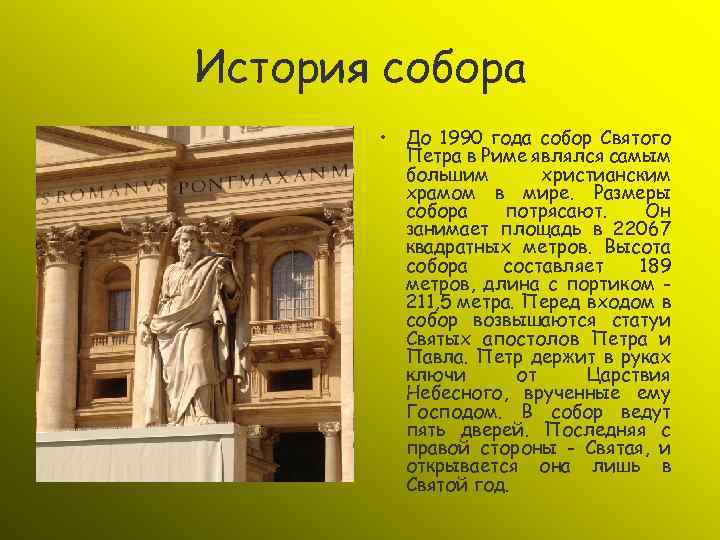 История собора

S ROMANVS PONT MAX AN M

• До 1990 года собор Святого Петра в Риме являлся самым большим христианским храмом в мире. Размеры собора потрясают. Он занимает площадь в 22067 квадратных метров. Высота собора составляет 189 метров, длина с портиком - 211,5 метра. Перед входом в собор возвышаются статуи Святых апостолов Петра и Павла. Петр держит в руках ключи от Царствия Небесного, врученные ему Господом. В собор ведут пять дверей. Последняя с правой стороны - Святая, и открывается она лишь в Святой год.